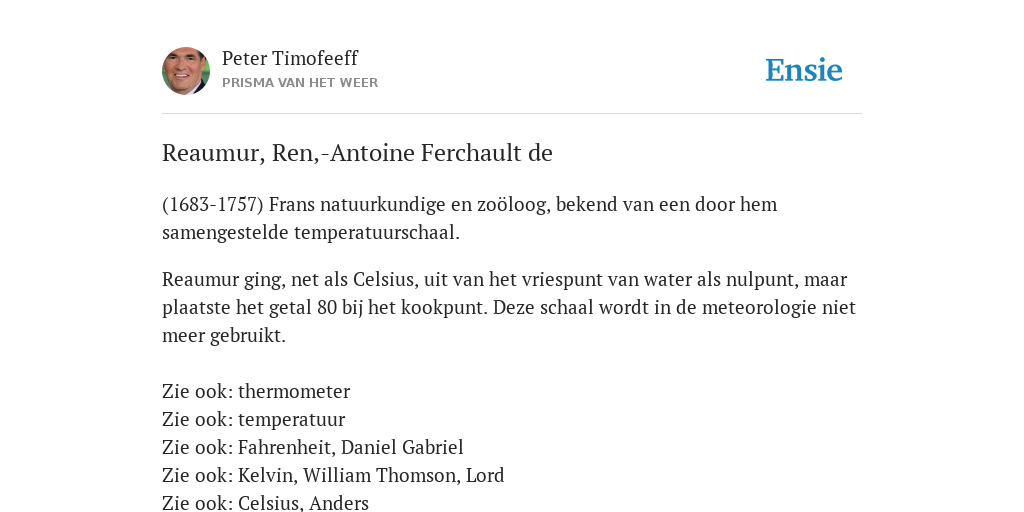 Peter Timofeeff
PRISMA VAN HET WEER

Ensie

Reaumur, Ren,-Antoine Ferchault de

(1683-1757) Frans natuurkundige en zoöloog, bekend van een door hem samengestelde temperatuurschaal.

Reaumur ging, net als Celsius, uit van het vriespunt van water als nulpunt, maar plaatste het getal 80 bij het kookpunt. Deze schaal wordt in de meteorologie niet meer gebruikt.

Zie ook: thermometer
Zie ook: temperatuur
Zie ook: Fahrenheit, Daniel Gabriel
Zie ook: Kelvin, William Thomson, Lord
Zie ook: Celsius, Anders